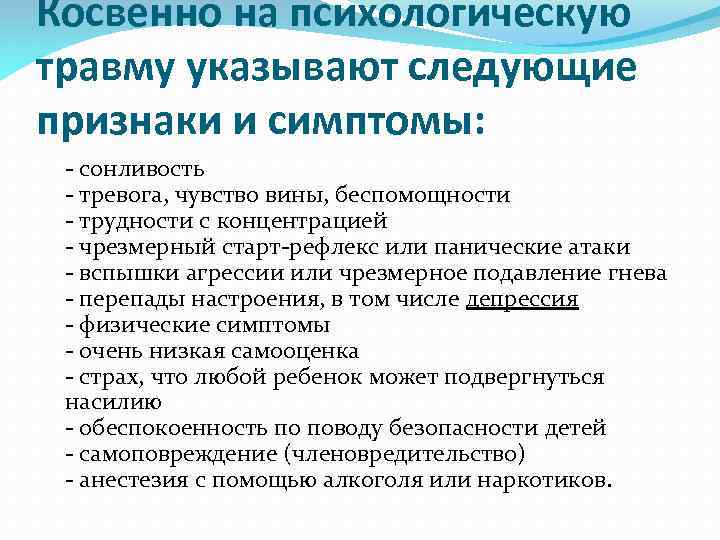 Косвенно на психологическую травму указывают следующие признаки и симптомы:

- сонливость
- тревога, чувство вины, беспомощности
- трудности с концентрацией
- чрезмерный старт-рефлекс или панические атаки
- вспышки агрессии или чрезмерное подавление гнева
- перепады настроения, в том числе депрессия
- физические симптомы
- очень низкая самооценка
- страх, что любой ребенок может подвергнуться насилию
- обеспокоенность по поводу безопасности детей
- самоповреждение (членовредительство)
- анестезия с помощью алкоголя или наркотиков.